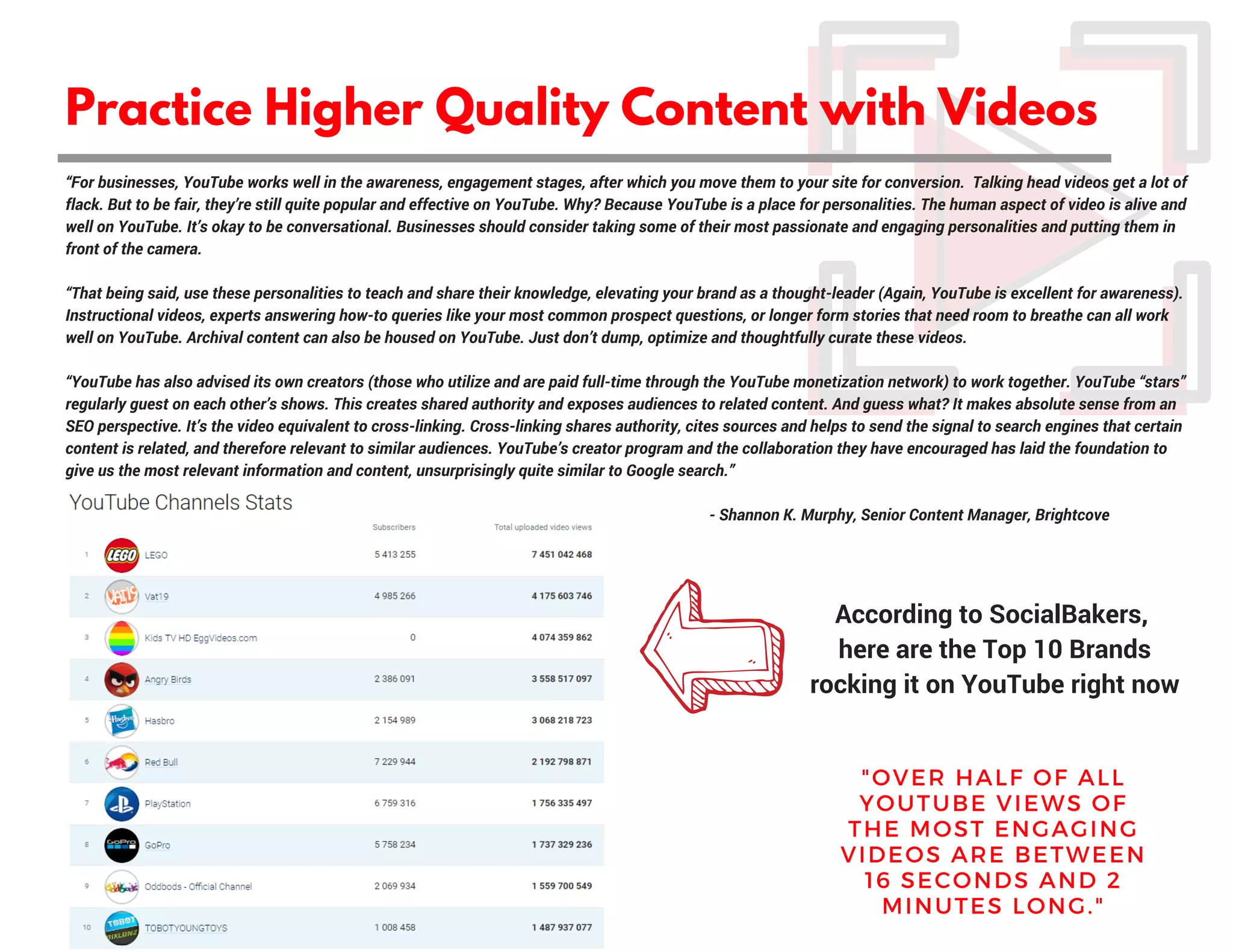 Practice Higher Quality Content with Videos

“For businesses, YouTube works well in the awareness, engagement stages, after which you move them to your site for conversion. Talking head videos get a lot of flack. But to be fair, they’re still quite popular and effective on YouTube. Why? Because YouTube is a place for personalities. The human aspect of video is alive and well on YouTube. It’s okay to be conversational. Businesses should consider taking some of their most passionate and engaging personalities and putting them in front of the camera.

“That being said, use these personalities to teach and share their knowledge, elevating your brand as a thought-leader (Again, YouTube is excellent for awareness). Instructional videos, experts answering how-to queries like your most common prospect questions, or longer form stories that need room to breathe can all work well on YouTube. Archival content can also be housed on YouTube. Just don’t dump, optimize and thoughtfully curate these videos.

“YouTube has also advised its own creators (those who utilize and are paid full-time through the YouTube monetization network) to work together. YouTube “stars” regularly guest on each other’s shows. This creates shared authority and exposes audiences to related content. And guess what? It makes absolute sense from an SEO perspective. It’s the video equivalent to cross-linking. Cross-linking shares authority, cites sources and helps to send the signal to search engines that certain content is related, and therefore relevant to similar audiences. YouTube’s creator program and the collaboration they have encouraged has laid the foundation to give us the most relevant information and content, unsurprisingly quite similar to Google search.”

- Shannon K. Murphy, Senior Content Manager, Brightcove

YouTube Channels Stats

| | | Subscribers | Total uploaded video views |
|---|---|---|---|
| 1 | LEGO | 5 413 255 | 7 451 042 468 |
| 2 | Vat19 | 4 985 266 | 4 175 603 746 |
| 3 | Kids TV HD EggVideos.com | 0 | 4 074 359 862 |
| 4 | Angry Birds | 2 386 091 | 3 558 517 097 |
| 5 | Hasbro | 2 154 989 | 3 068 218 723 |
| 6 | Red Bull | 7 229 944 | 2 192 798 871 |
| 7 | PlayStation | 6 759 316 | 1 756 335 497 |
| 8 | GoPro | 5 758 234 | 1 737 329 236 |
| 9 | Oddbods - Official Channel | 2 069 934 | 1 559 700 549 |
| 10 | TOBOTYOUNGTOYS | 1 008 458 | 1 487 937 077 |

According to SocialBakers, here are the Top 10 Brands rocking it on YouTube right now

"OVER HALF OF ALL YOUTUBE VIEWS OF THE MOST ENGAGING VIDEOS ARE BETWEEN 16 SECONDS AND 2 MINUTES LONG."